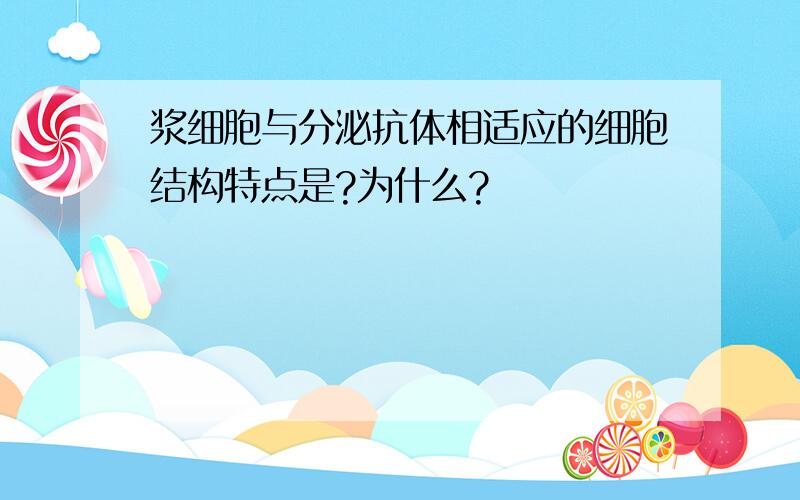 浆细胞与分泌抗体相适应的细胞结构特点是?为什么?